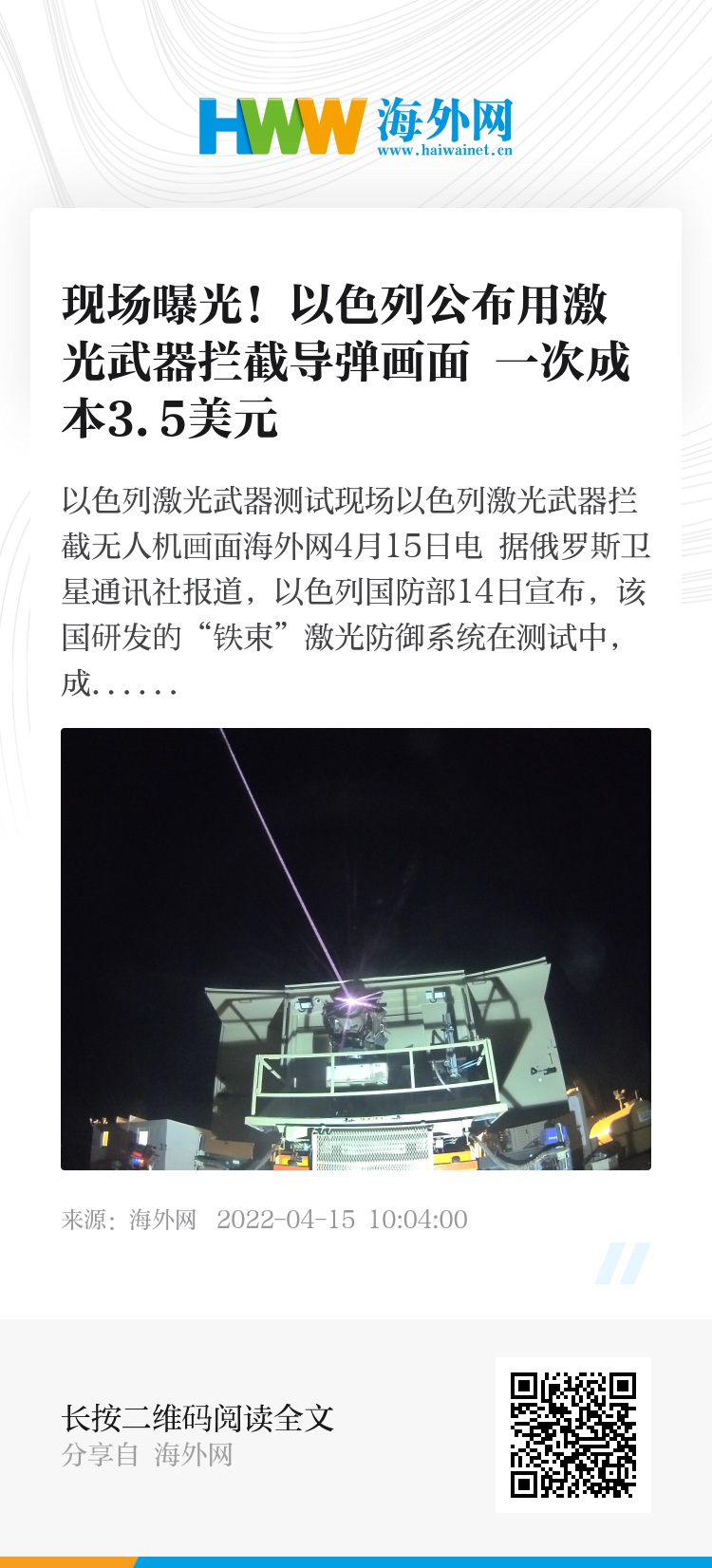 HWW 海外网
www.haiwainet.cn

现场曝光！以色列公布用激光武器拦截导弹画面 一次成本3.5美元

以色列激光武器测试现场以色列激光武器拦截无人机画面海外网4月15日电 据俄罗斯卫星通讯社报道，以色列国防部14日宣布，该国研发的“铁束”激光防御系统在测试中，成......

来源：海外网 2022-04-15 10:04:00

长按二维码阅读全文
分享自 海外网